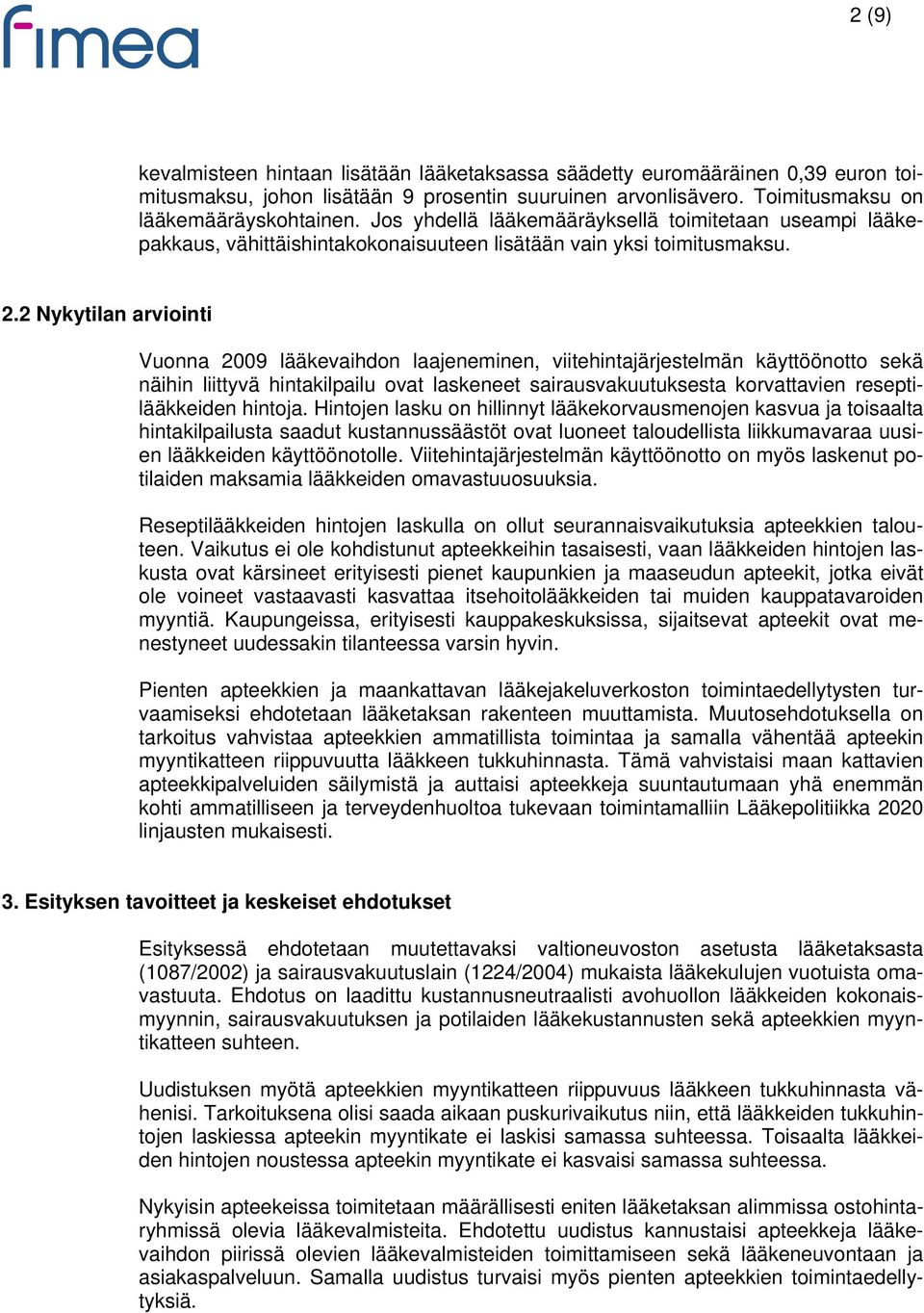 fimea

2 (9)

kevalmisteen hintaan lisätään lääketaksassa säädetty euromääräinen 0,39 euron toimitusmaksu, johon lisätään 9 prosentin suuruinen arvonlisävero. Toimitusmaksu on lääkemääräyskohtainen. Jos yhdellä lääkemääräyksellä toimitetaan useampi lääkepakkaus, vähittäishintakokonaisuuteen lisätään vain yksi toimitusmaksu.

2.2 Nykytilan arviointi

Vuonna 2009 lääkevaihdon laajeneminen, viitehintajärjestelmän käyttöönotto sekä näihin liittyvä hintakilpailu ovat laskeneet sairausvakuutuksesta korvattavien reseptilääkkeiden hintoja. Hintojen lasku on hillinnyt lääkekorvausmenojen kasvua ja toisaalta hintakilpailusta saadut kustannussäästöt ovat luoneet taloudellista liikkumavaraa uusien lääkkeiden käyttöönotolle. Viitehintajärjestelmän käyttöönotto on myös laskenut potilaiden maksamia lääkkeiden omavastuuosuuksia.

Reseptilääkkeiden hintojen laskulla on ollut seurannaisvaikutuksia apteekkien talouteen. Vaikutus ei ole kohdistunut apteekkeihin tasaisesti, vaan lääkkeiden hintojen laskusta ovat kärsineet erityisesti pienet kaupunkien ja maaseudun apteekit, jotka eivät ole voineet vastaavasti kasvattaa itsehoitolääkkeiden tai muiden kauppatavaroiden myyntiä. Kaupungeissa, erityisesti kauppakeskuksissa, sijaitsevat apteekit ovat menestyneet uudessakin tilanteessa varsin hyvin.

Pienten apteekkien ja maankattavan lääkejakeluverkoston toimintaedellytysten turvaamiseksi ehdotetaan lääketaksan rakenteen muuttamista. Muutosehdotuksella on tarkoitus vahvistaa apteekkien ammatillista toimintaa ja samalla vähentää apteekin myyntikatteen riippuvuutta lääkkeen tukkuhinnasta. Tämä vahvistaisi maan kattavien apteekkipalveluiden säilymistä ja auttaisi apteekkeja suuntautumaan yhä enemmän kohti ammatilliseen ja terveydenhuoltoa tukevaan toimintamalliin Lääkepolitiikka 2020 linjausten mukaisesti.

3. Esityksen tavoitteet ja keskeiset ehdotukset

Esityksessä ehdotetaan muutettavaksi valtioneuvoston asetusta lääketaksasta (1087/2002) ja sairausvakuutuslain (1224/2004) mukaista lääkekulujen vuotuista omavastuuta. Ehdotus on laadittu kustannusneutraalisti avohuollon lääkkeiden kokonaismyynnin, sairausvakuutuksen ja potilaiden lääkekustannusten sekä apteekkien myyntikatteen suhteen.

Uudistuksen myötä apteekkien myyntikatteen riippuvuus lääkkeen tukkuhinnasta vähenisi. Tarkoituksena olisi saada aikaan puskurivaikutus niin, että lääkkeiden tukkuhintojen laskiessa apteekin myyntikate ei laskisi samassa suhteessa. Toisaalta lääkkeiden hintojen noustessa apteekin myyntikate ei kasvaisi samassa suhteessa.

Nykyisin apteekeissa toimitetaan määrällisesti eniten lääketaksan alimmissa ostohintaryhmissä olevia lääkevalmisteita. Ehdotettu uudistus kannustaisi apteekkeja lääkevaihdon piirissä olevien lääkevalmisteiden toimittamiseen sekä lääkeneuvontaan ja asiakaspalveluun. Samalla uudistus turvaisi myös pienten apteekkien toimintaedellytyksiä.